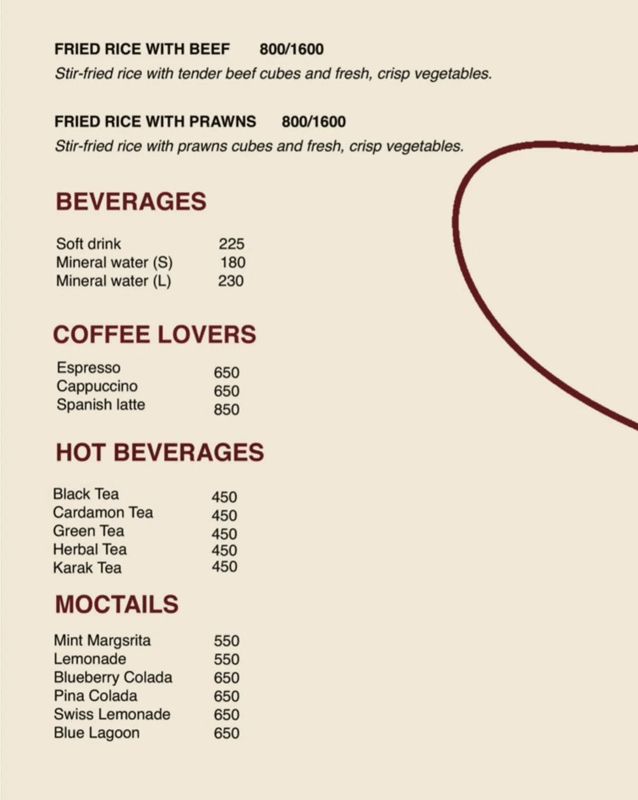 FRIED RICE WITH BEEF 800/1600
Stir-fried rice with tender beef cubes and fresh, crisp vegetables.

FRIED RICE WITH PRAWNS 800/1600
Stir-fried rice with prawns cubes and fresh, crisp vegetables.

BEVERAGES

Soft drink 225
Mineral water (S) 180
Mineral water (L) 230

COFFEE LOVERS

Espresso 650
Cappuccino 650
Spanish latte 850

HOT BEVERAGES

Black Tea 450
Cardamon Tea 450
Green Tea 450
Herbal Tea 450
Karak Tea 450

MOCTAILS

Mint Margsrita 550
Lemonade 550
Blueberry Colada 650
Pina Colada 650
Swiss Lemonade 650
Blue Lagoon 650